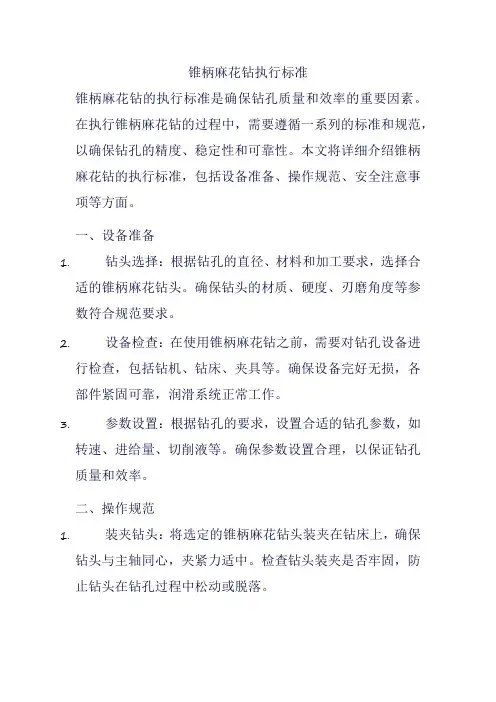 锥柄麻花钻执行标准

锥柄麻花钻的执行标准是确保钻孔质量和效率的重要因素。在执行锥柄麻花钻的过程中，需要遵循一系列的标准和规范，以确保钻孔的精度、稳定性和可靠性。本文将详细介绍锥柄麻花钻的执行标准，包括设备准备、操作规范、安全注意事项等方面。

一、设备准备

1. 钻头选择：根据钻孔的直径、材料和加工要求，选择合适的锥柄麻花钻头。确保钻头的材质、硬度、刃磨角度等参数符合规范要求。

2. 设备检查：在使用锥柄麻花钻之前，需要对钻孔设备进行检查，包括钻机、钻床、夹具等。确保设备完好无损，各部件紧固可靠，润滑系统正常工作。

3. 参数设置：根据钻孔的要求，设置合适的钻孔参数，如转速、进给量、切削液等。确保参数设置合理，以保证钻孔质量和效率。

二、操作规范

1. 装夹钻头：将选定的锥柄麻花钻头装夹在钻床上，确保钻头与主轴同心，夹紧力适中。检查钻头装夹是否牢固，防止钻头在钻孔过程中松动或脱落。